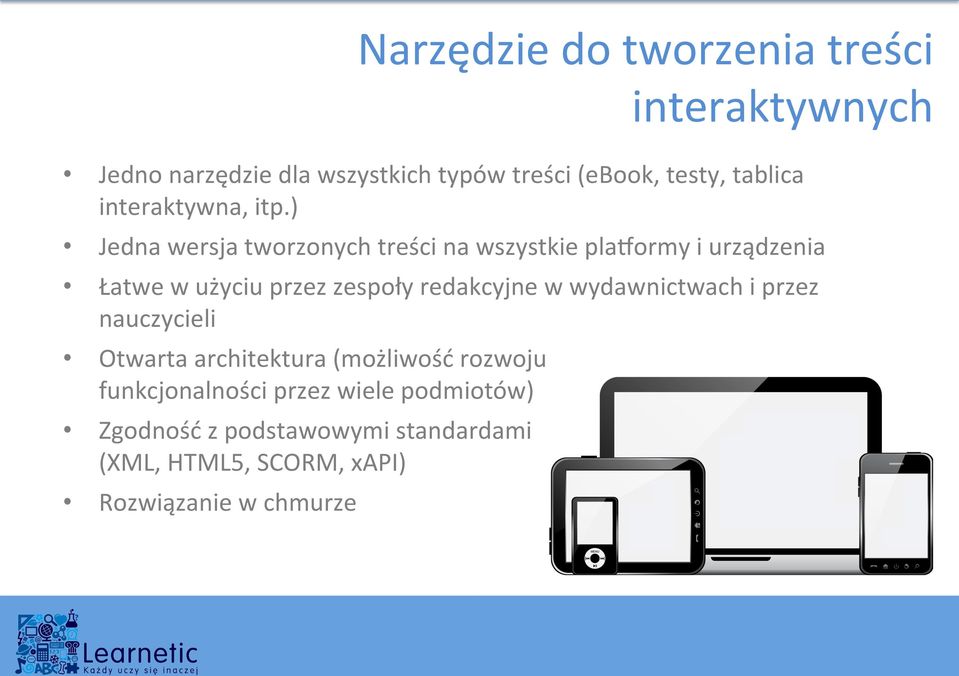 Narzędzie do tworzenia treści interaktywnych

• Jedno narzędzie dla wszystkich typów treści (eBook, testy, tablica interaktywna, itp.)
• Jedna wersja tworzonych treści na wszystkie platformy i urządzenia
• Łatwe w użyciu przez zespoły redakcyjne w wydawnictwach i przez nauczycieli
• Otwarta architektura (możliwość rozwoju funkcjonalności przez wiele podmiotów)
• Zgodność z podstawowymi standardami (XML, HTML5, SCORM, xAPI)
• Rozwiązanie w chmurze

Learnetic
Każdy uczy się inaczej